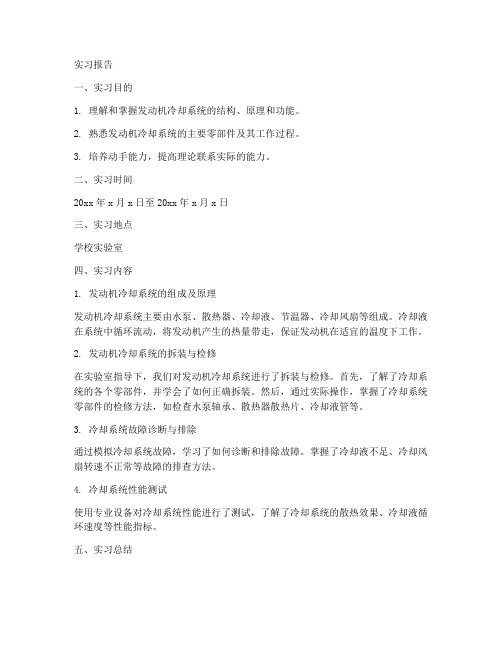 实习报告

一、实习目的

1. 理解和掌握发动机冷却系统的结构、原理和功能。

2. 熟悉发动机冷却系统的主要零部件及其工作过程。

3. 培养动手能力，提高理论联系实际的能力。

二、实习时间

20xx 年 x 月 x 日至 20xx 年 x 月 x 日

三、实习地点

学校实验室

四、实习内容

1. 发动机冷却系统的组成及原理

发动机冷却系统主要由水泵、散热器、冷却液、节温器、冷却风扇等组成。冷却液在系统中循环流动，将发动机产生的热量带走，保证发动机在适宜的温度下工作。

2. 发动机冷却系统的拆装与检修

在实验室指导下，我们对发动机冷却系统进行了拆装与检修。首先，了解了冷却系统的各个零部件，并学会了如何正确拆装。然后，通过实际操作，掌握了冷却系统零部件的检修方法，如检查水泵轴承、散热器散热片、冷却液管等。

3. 冷却系统故障诊断与排除

通过模拟冷却系统故障，学习了如何诊断和排除故障。掌握了冷却液不足、冷却风扇转速不正常等故障的排查方法。

4. 冷却系统性能测试

使用专业设备对冷却系统性能进行了测试，了解了冷却系统的散热效果、冷却液循环速度等性能指标。

五、实习总结